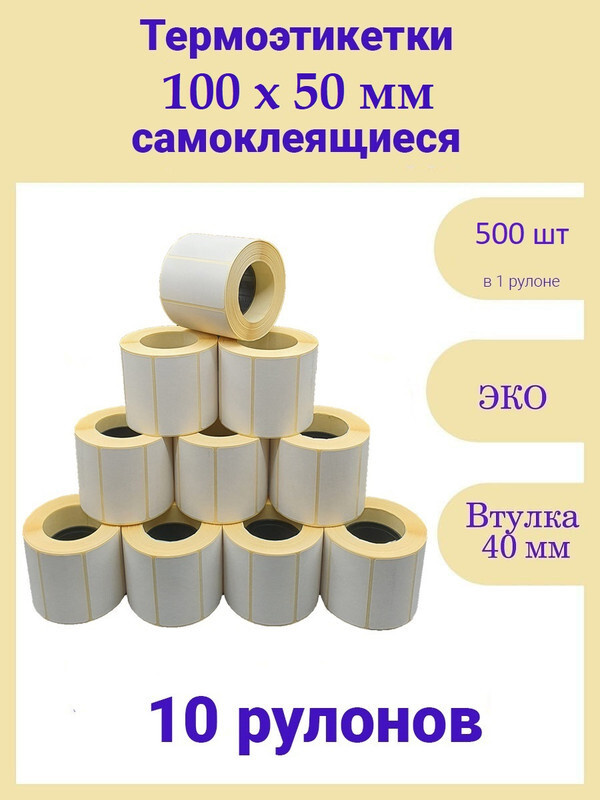 Термоэтикетки
100 х 50 мм
самоклеящиеся

500 шт
в 1 рулоне

ЭКО

Втулка
40 мм

10 рулонов